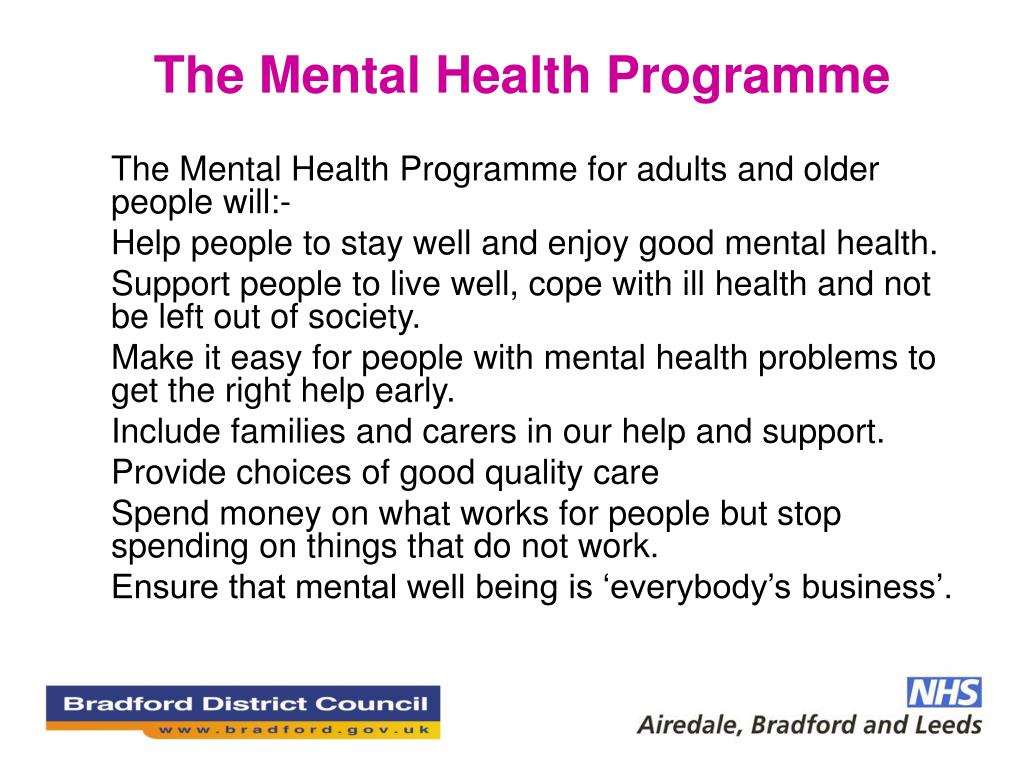 The Mental Health Programme

The Mental Health Programme for adults and older people will:-

Help people to stay well and enjoy good mental health.

Support people to live well, cope with ill health and not be left out of society.

Make it easy for people with mental health problems to get the right help early.

Include families and carers in our help and support.

Provide choices of good quality care

Spend money on what works for people but stop spending on things that do not work.

Ensure that mental well being is ‘everybody’s business’.

Bradford District Council
www.bradford.gov.uk

NHS
Airedale, Bradford and Leeds